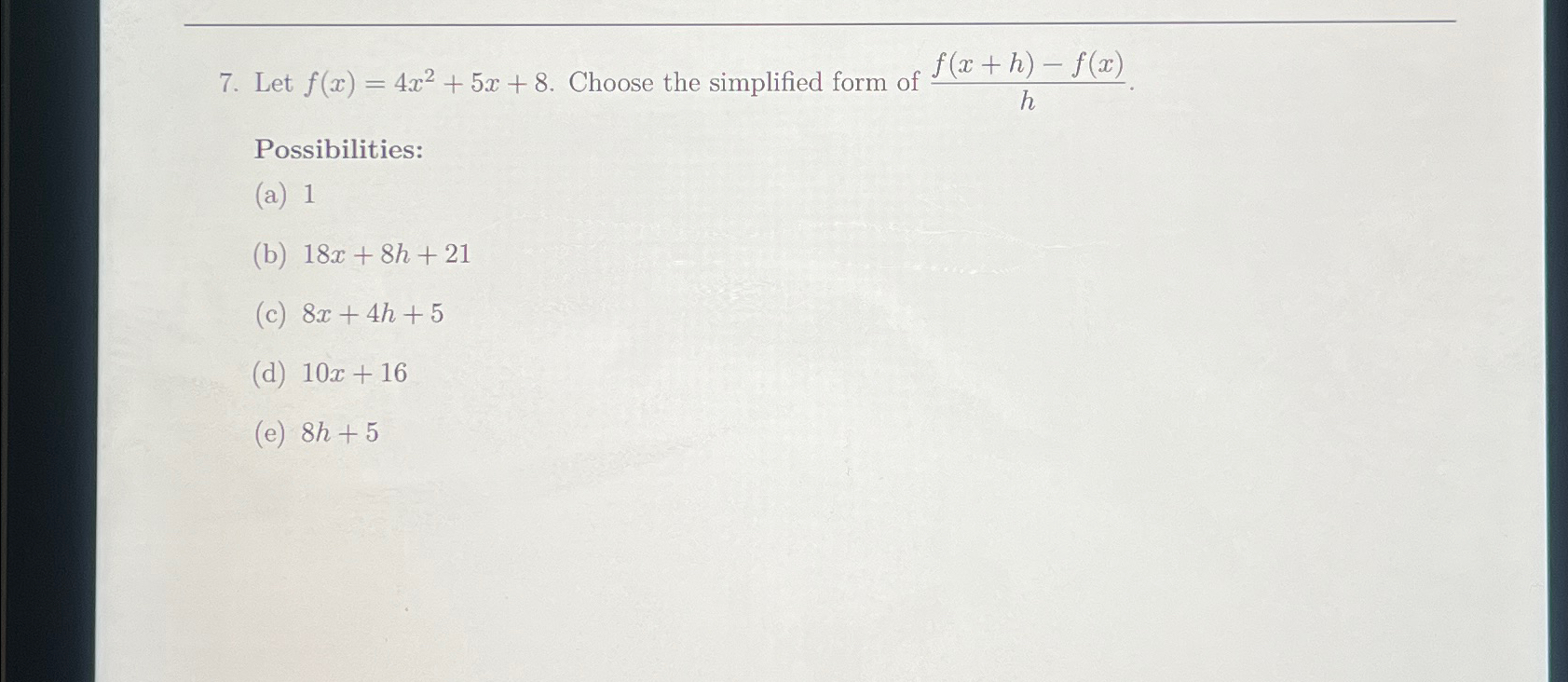 7. Let $f(x) = 4x^2 + 5x + 8$. Choose the simplified form of $\frac{f(x+h) - f(x)}{h}$.

Possibilities:

(a) 1

(b) $18x + 8h + 21$

(c) $8x + 4h + 5$

(d) $10x + 16$

(e) $8h + 5$